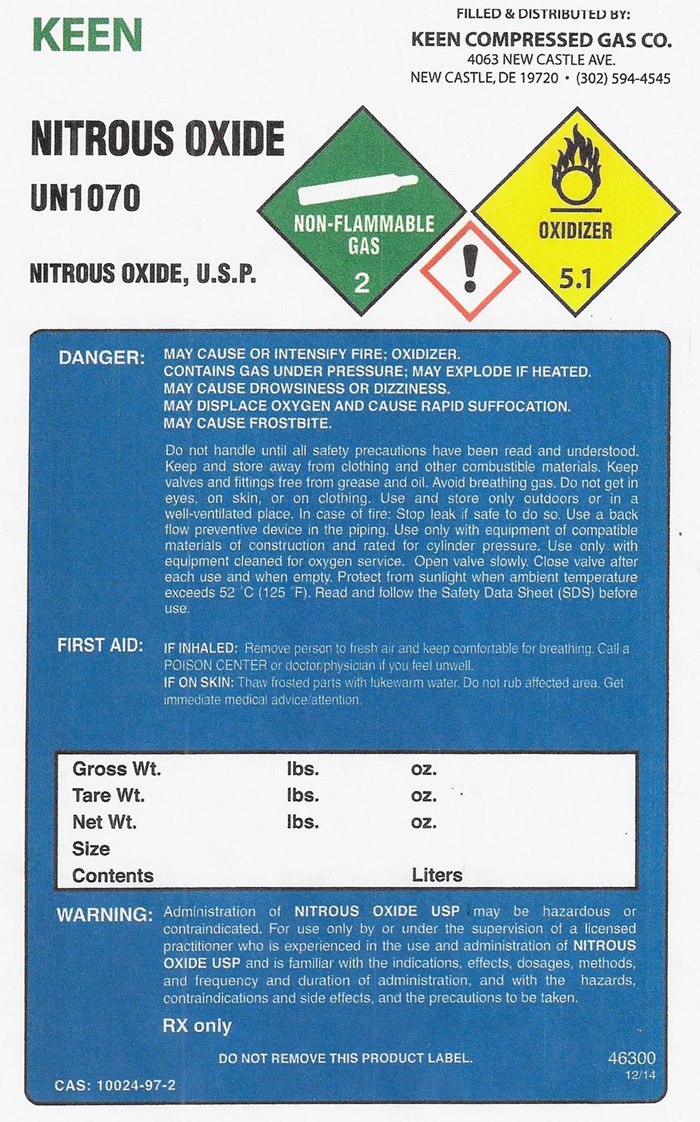 KEEN

FILLED & DISTRIBUTED BY:
KEEN COMPRESSED GAS CO.
4063 NEW CASTLE AVE.
NEW CASTLE, DE 19720 • (302) 594-4545

NITROUS OXIDE
UN1070

NITROUS OXIDE, U.S.P.

NON-FLAMMABLE GAS
2

OXIDIZER
5.1

DANGER: MAY CAUSE OR INTENSIFY FIRE; OXIDIZER.
CONTAINS GAS UNDER PRESSURE; MAY EXPLODE IF HEATED.
MAY CAUSE DROWSINESS OR DIZZINESS.
MAY DISPLACE OXYGEN AND CAUSE RAPID SUFFOCATION.
MAY CAUSE FROSTBITE.

Do not handle until all safety precautions have been read and understood. Keep and store away from clothing and other combustible materials. Keep valves and fittings free from grease and oil. Avoid breathing gas. Do not get in eyes, on skin, or on clothing. Use and store only outdoors or in a well-ventilated place. In case of fire: Stop leak if safe to do so. Use a back flow preventive device in the piping. Use only with equipment of compatible materials of construction and rated for cylinder pressure. Use only with equipment cleaned for oxygen service. Open valve slowly. Close valve after each use and when empty. Protect from sunlight when ambient temperature exceeds 52 °C (125 °F). Read and follow the Safety Data Sheet (SDS) before use.

FIRST AID: IF INHALED: Remove person to fresh air and keep comfortable for breathing. Call a POISON CENTER or doctor/physician if you feel unwell.
IF ON SKIN: Thaw frosted parts with lukewarm water. Do not rub affected area. Get immediate medical advice/attention.

| Gross Wt. | lbs. | oz. |
|---|---|---|
| Tare Wt. | lbs. | oz. |
| Net Wt. | lbs. | oz. |
| Size | | |
| Contents | | Liters |

WARNING: Administration of NITROUS OXIDE USP may be hazardous or contraindicated. For use only by or under the supervision of a licensed practitioner who is experienced in the use and administration of NITROUS OXIDE USP and is familiar with the indications, effects, dosages, methods, and frequency and duration of administration, and with the hazards, contraindications and side effects, and the precautions to be taken.

RX only

DO NOT REMOVE THIS PRODUCT LABEL.

46300
12/14

CAS: 10024-97-2